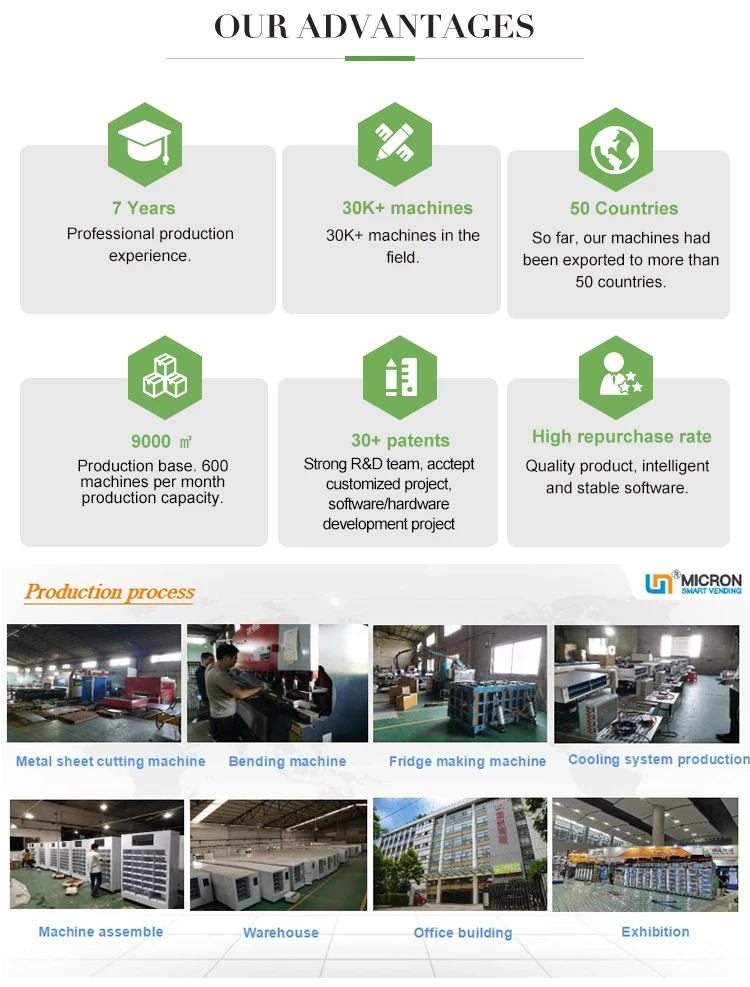 OUR ADVANTAGES

7 Years
Professional production experience.

30K+ machines
30K+ machines in the field.

50 Countries
So far, our machines had been exported to more than 50 countries.

9000 ㎡
Production base. 600 machines per month production capacity.

30+ patents
Strong R&D team, acctept customized project, software/hardware development project

High repurchase rate
Quality product, intelligent and stable software.

Production process

MICRON
SMART VENDING

Metal sheet cutting machine

Bending machine

Fridge making machine

Cooling system production

Machine assemble

Warehouse

Office building

Exhibition